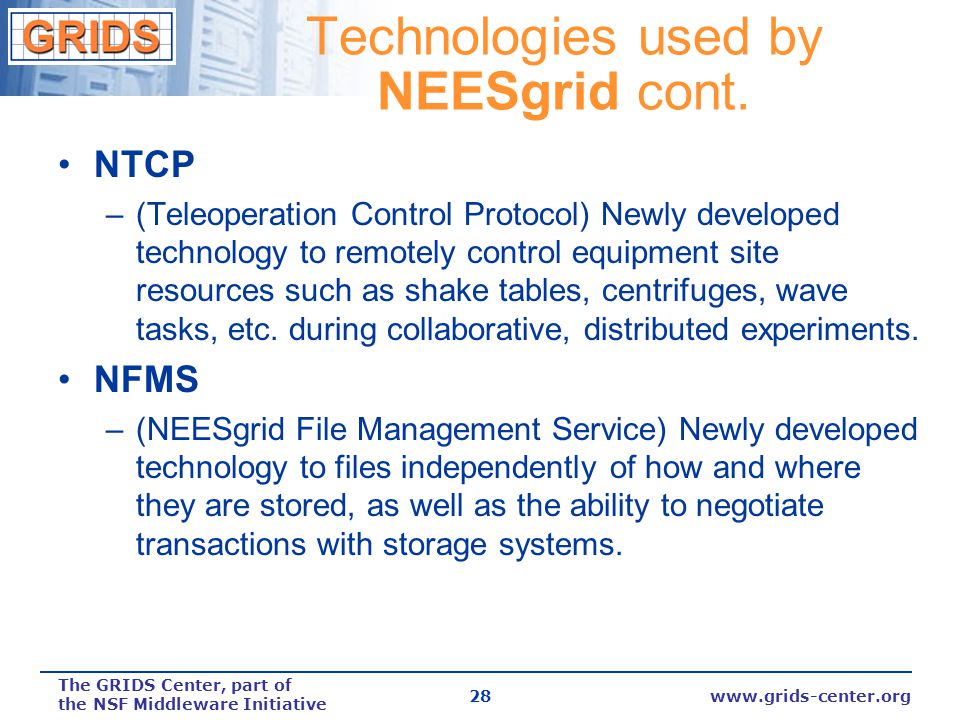 GRIDS

Technologies used by NEESgrid cont.

• NTCP
– (Teleoperation Control Protocol) Newly developed technology to remotely control equipment site resources such as shake tables, centrifuges, wave tasks, etc. during collaborative, distributed experiments.

• NFMS
– (NEESgrid File Management Service) Newly developed technology to files independently of how and where they are stored, as well as the ability to negotiate transactions with storage systems.

The GRIDS Center, part of the NSF Middleware Initiative

28

www.grids-center.org